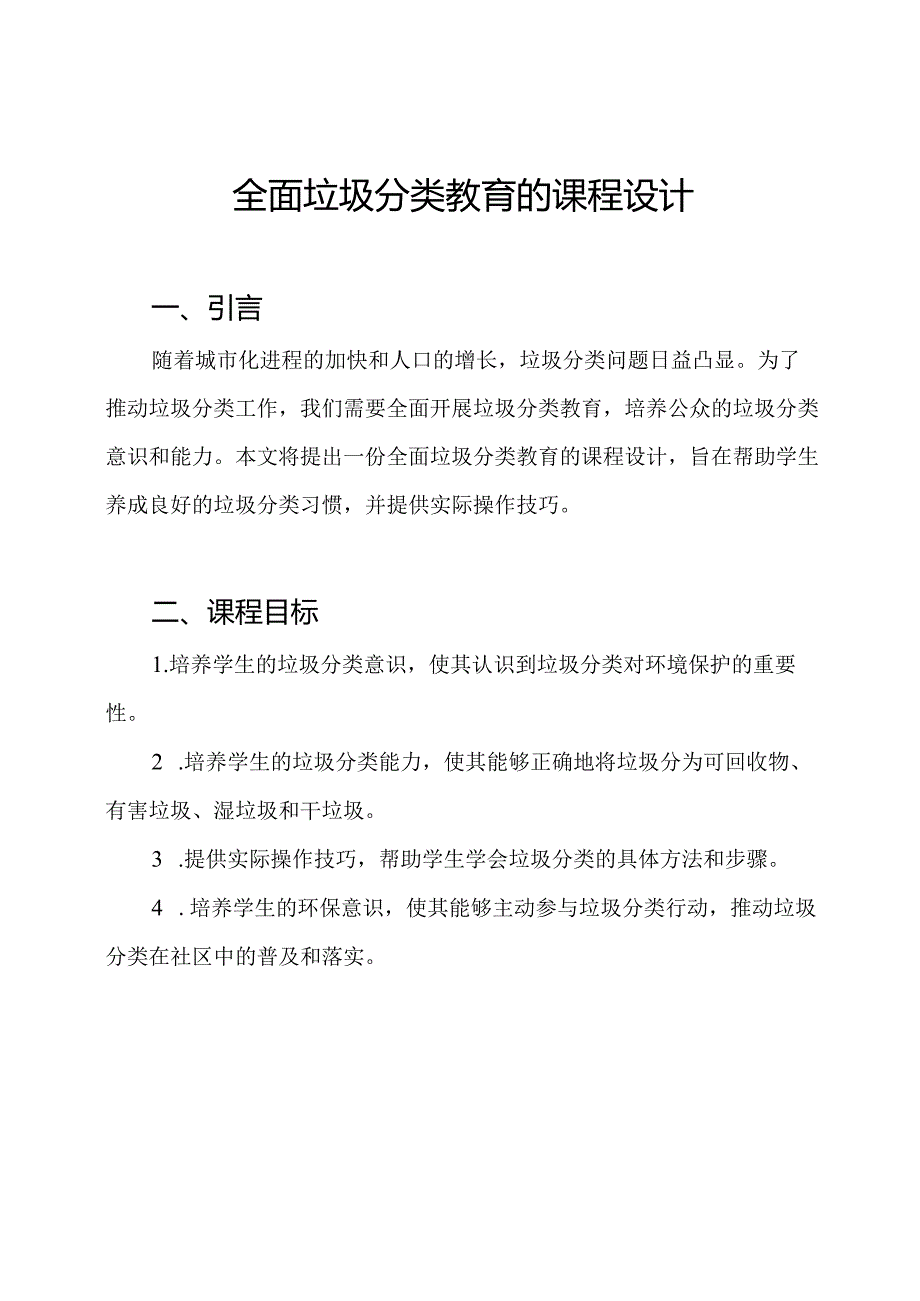 全面垃圾分类教育的课程设计

一、引言

随着城市化进程的加快和人口的增长，垃圾分类问题日益凸显。为了推动垃圾分类工作，我们需要全面开展垃圾分类教育，培养公众的垃圾分类意识和能力。本文将提出一份全面垃圾分类教育的课程设计，旨在帮助学生养成良好的垃圾分类习惯，并提供实际操作技巧。

二、课程目标

1.培养学生的垃圾分类意识，使其认识到垃圾分类对环境保护的重要性。

2 .培养学生的垃圾分类能力，使其能够正确地将垃圾分为可回收物、有害垃圾、湿垃圾和干垃圾。

3 .提供实际操作技巧，帮助学生学会垃圾分类的具体方法和步骤。

4 .培养学生的环保意识，使其能够主动参与垃圾分类行动，推动垃圾分类在社区中的普及和落实。